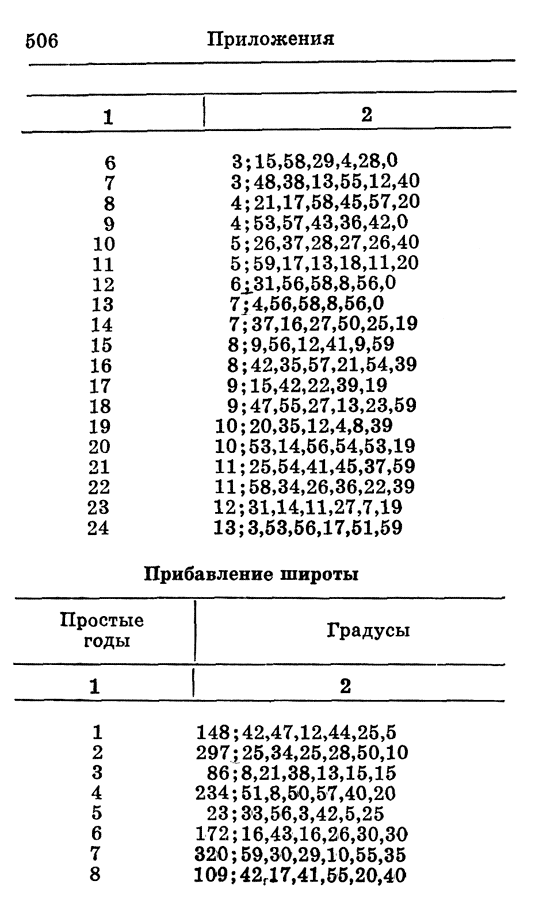 506 Приложения

| 1 | 2 |
|---|---|
| 6 | 3;15,58,29,4,28,0 |
| 7 | 3;48,38,13,55,12,40 |
| 8 | 4;21,17,58,45,57,20 |
| 9 | 4;53,57,43,36,42,0 |
| 10 | 5;26,37,28,27,26,40 |
| 11 | 5;59,17,13,18,11,20 |
| 12 | 6;31,56,58,8,56,0 |
| 13 | 7;4,56,58,8,56,0 |
| 14 | 7;37,16,27,50,25,19 |
| 15 | 8;9,56,12,41,9,59 |
| 16 | 8;42,35,57,21,54,39 |
| 17 | 9;15,42,22,39,19 |
| 18 | 9;47,55,27,13,23,59 |
| 19 | 10;20,35,12,4,8,39 |
| 20 | 10;53,14,56,54,53,19 |
| 21 | 11;25,54,41,45,37,59 |
| 22 | 11;58,34,26,36,22,39 |
| 23 | 12;31,14,11,27,7,19 |
| 24 | 13;3,53,56,17,51,59 |

Прибавление широты

| Простые годы | Градусы |
|---|---|
| 1 | 2 |
| 1 | 148;42,47,12,44,25,5 |
| 2 | 297;25,34,25,28,50,10 |
| 3 | 86;8,21,38,13,15,15 |
| 4 | 234;51,8,50,57,40,20 |
| 5 | 23;33,56,3,42,5,25 |
| 6 | 172;16,43,16,26,30,30 |
| 7 | 320;59,30,29,10,55,35 |
| 8 | 109;42,17,41,55,20,40 |